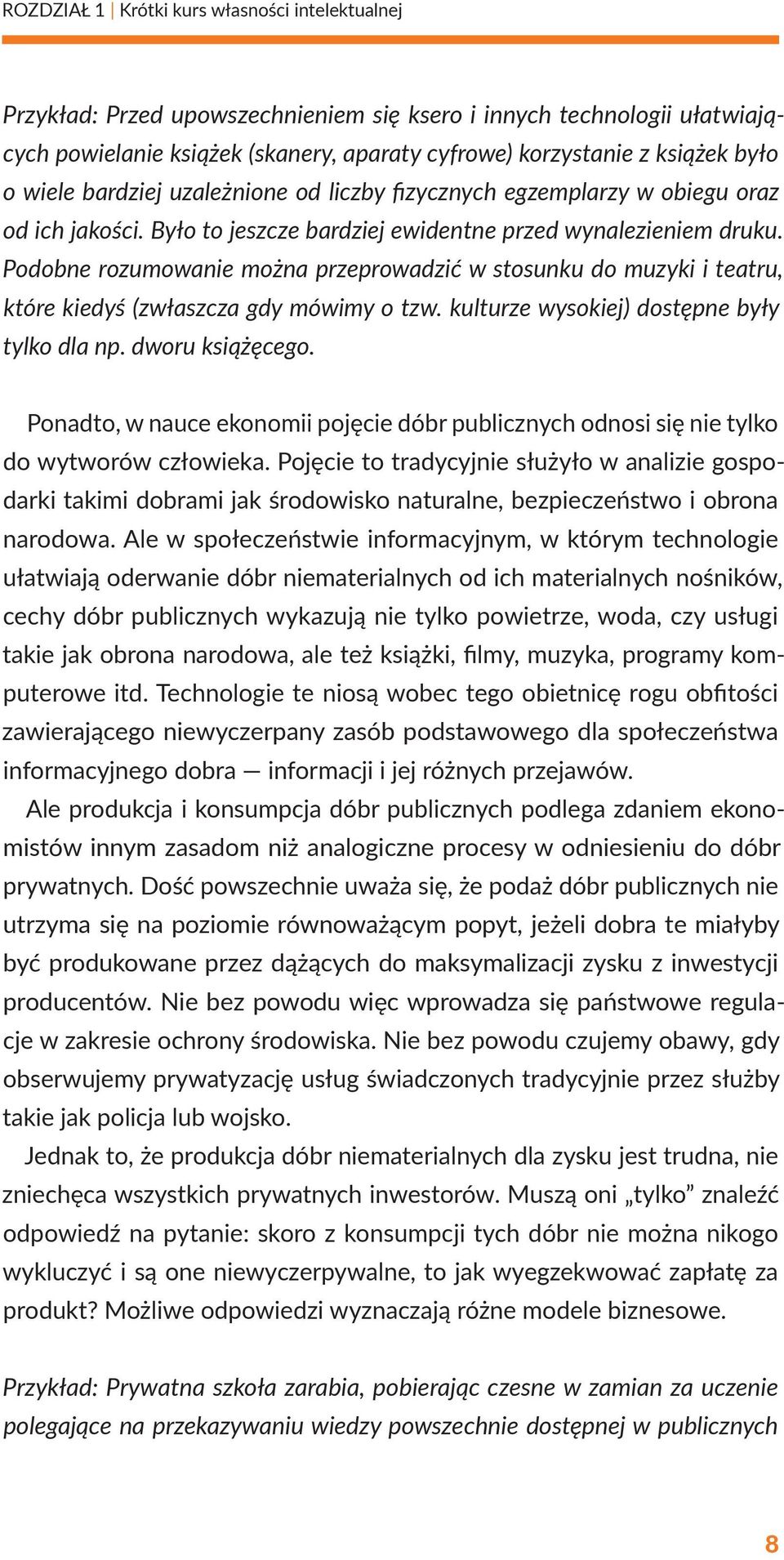 ROZDZIAŁ 1 | Krótki kurs własności intelektualnej

Przykład: Przed upowszechnieniem się ksero i innych technologii ułatwiających powielanie książek (skanery, aparaty cyfrowe) korzystanie z książek było o wiele bardziej uzależnione od liczby fizycznych egzemplarzy w obiegu oraz od ich jakości. Było to jeszcze bardziej ewidentne przed wynalezieniem druku. Podobne rozumowanie można przeprowadzić w stosunku do muzyki i teatru, które kiedyś (zwłaszcza gdy mówimy o tzw. kulturze wysokiej) dostępne były tylko dla np. dworu książęcego.

Ponadto, w nauce ekonomii pojęcie dóbr publicznych odnosi się nie tylko do wytworów człowieka. Pojęcie to tradycyjnie służyło w analizie gospodarki takimi dobrami jak środowisko naturalne, bezpieczeństwo i obrona narodowa. Ale w społeczeństwie informacyjnym, w którym technologie ułatwiają oderwanie dóbr niematerialnych od ich materialnych nośników, cechy dóbr publicznych wykazują nie tylko powietrze, woda, czy usługi takie jak obrona narodowa, ale też książki, filmy, muzyka, programy komputerowe itd. Technologie te niosą wobec tego obietnicę rogu obfitości zawierającego niewyczerpany zasób podstawowego dla społeczeństwa informacyjnego dobra — informacji i jej różnych przejawów.

Ale produkcja i konsumpcja dóbr publicznych podlega zdaniem ekonomistów innym zasadom niż analogiczne procesy w odniesieniu do dóbr prywatnych. Dość powszechnie uważa się, że podaż dóbr publicznych nie utrzyma się na poziomie równoważącym popyt, jeżeli dobra te miałyby być produkowane przez dążących do maksymalizacji zysku z inwestycji producentów. Nie bez powodu więc wprowadza się państwowe regulacje w zakresie ochrony środowiska. Nie bez powodu czujemy obawy, gdy obserwujemy prywatyzację usług świadczonych tradycyjnie przez służby takie jak policja lub wojsko.

Jednak to, że produkcja dóbr niematerialnych dla zysku jest trudna, nie zniechęca wszystkich prywatnych inwestorów. Muszą oni „tylko” znaleźć odpowiedź na pytanie: skoro z konsumpcji tych dóbr nie można nikogo wykluczyć i są one niewyczerpywalne, to jak wyegzekwować zapłatę za produkt? Możliwe odpowiedzi wyznaczają różne modele biznesowe.

Przykład: Prywatna szkoła zarabia, pobierając czesne w zamian za uczenie polegające na przekazywaniu wiedzy powszechnie dostępnej w publicznych

8